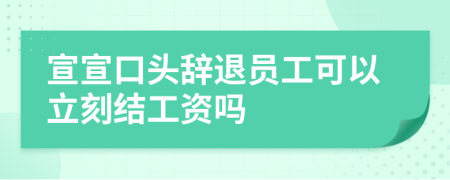 宣宣口头辞退员工可以立刻结工资吗